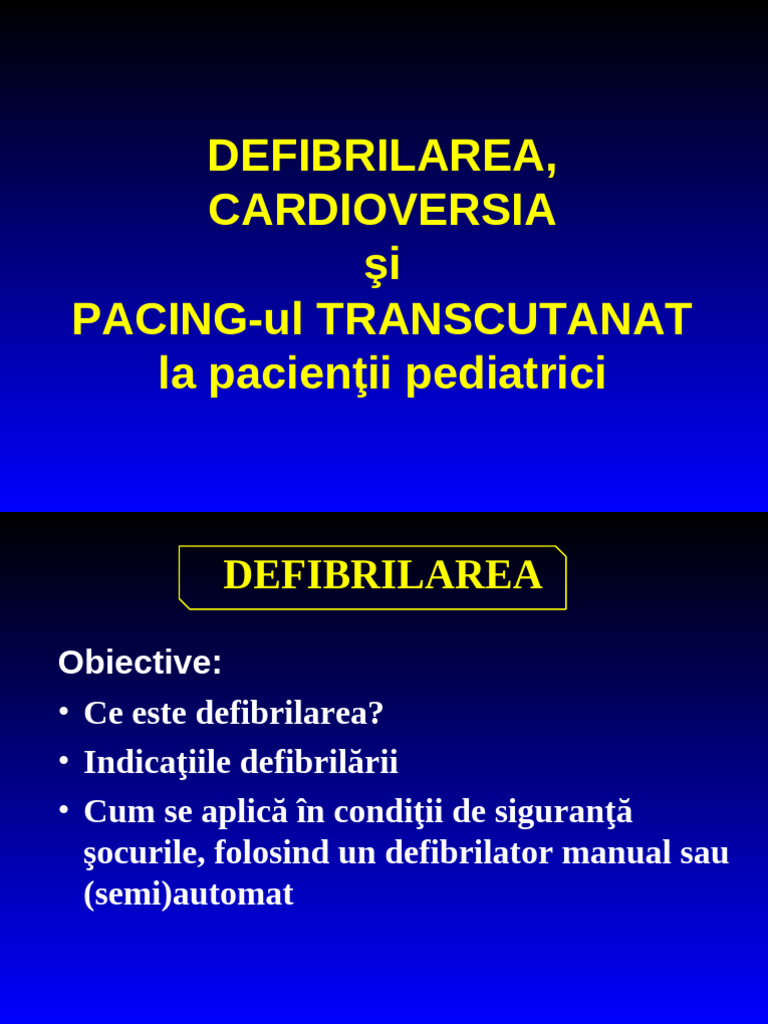 DEFIBRILAREA,
CARDIOVERSIA
şi
PACING-ul TRANSCUTANAT
la pacienţii pediatrici

DEFIBRILAREA

Obiective:

• Ce este defibrilarea?
• Indicaţiile defibrilării
• Cum se aplică în condiţii de siguranţă şocurile, folosind un defibrilator manual sau (semi)automat